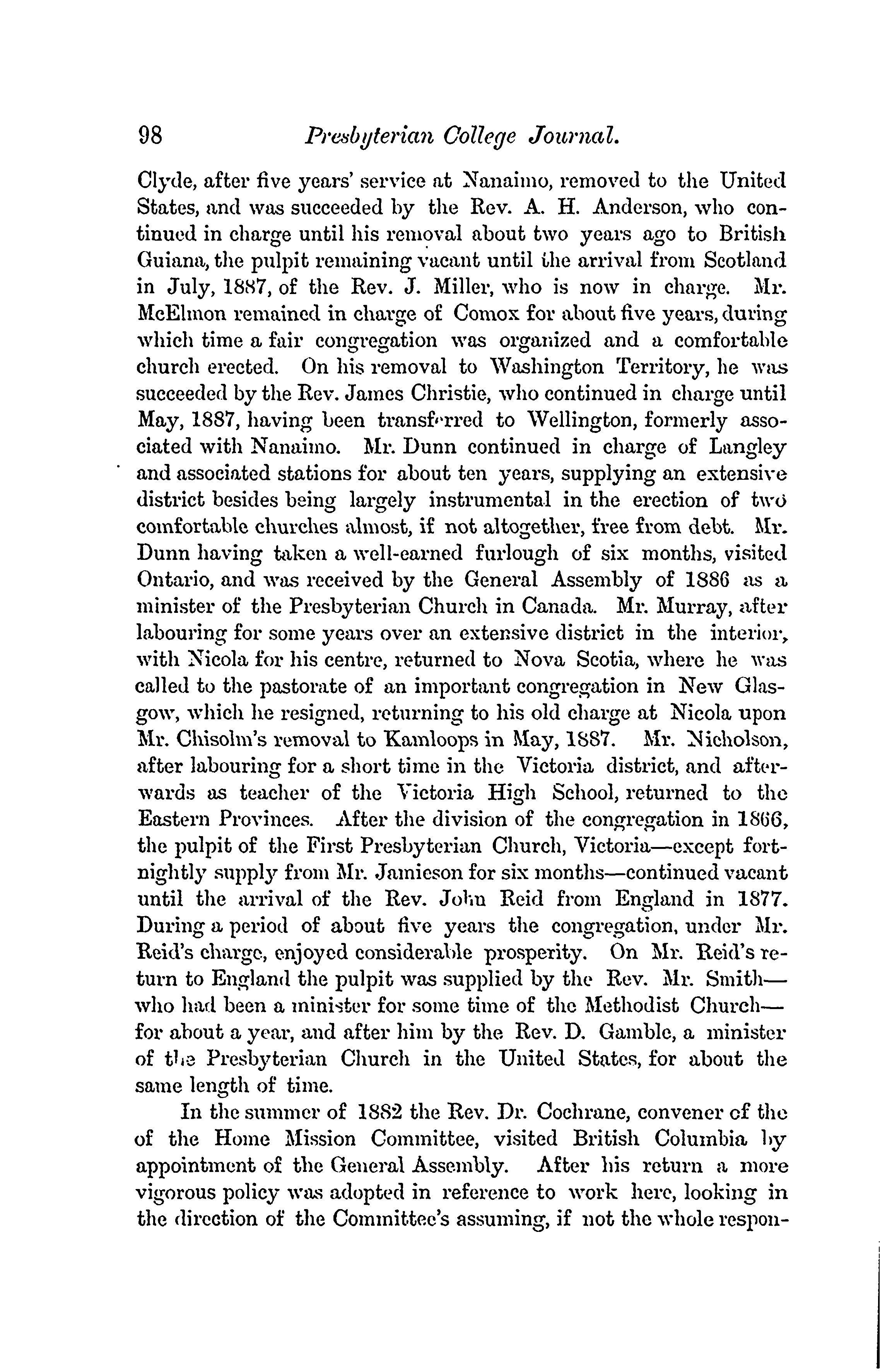 98 Presbyterian College Journal.

Clyde, after five years' service at Nanaimo, removed to the United States, and was succeeded by the Rev. A. H. Anderson, who continued in charge until his removal about two years ago to British Guiana, the pulpit remaining vacant until the arrival from Scotland in July, 1887, of the Rev. J. Miller, who is now in charge. Mr. McElmon remained in charge of Comox for about five years, during which time a fair congregation was organized and a comfortable church erected. On his removal to Washington Territory, he was succeeded by the Rev. James Christie, who continued in charge until May, 1887, having been transferred to Wellington, formerly associated with Nanaimo. Mr. Dunn continued in charge of Langley and associated stations for about ten years, supplying an extensive district besides being largely instrumental in the erection of two comfortable churches almost, if not altogether, free from debt. Mr. Dunn having taken a well-earned furlough of six months, visited Ontario, and was received by the General Assembly of 1886 as a minister of the Presbyterian Church in Canada. Mr. Murray, after labouring for some years over an extensive district in the interior, with Nicola for his centre, returned to Nova Scotia, where he was called to the pastorate of an important congregation in New Glasgow, which he resigned, returning to his old charge at Nicola upon Mr. Chisolm's removal to Kamloops in May, 1887. Mr. Nicholson, after labouring for a short time in the Victoria district, and afterwards as teacher of the Victoria High School, returned to the Eastern Provinces. After the division of the congregation in 1866, the pulpit of the First Presbyterian Church, Victoria—except fortnightly supply from Mr. Jamieson for six months—continued vacant until the arrival of the Rev. John Reid from England in 1877. During a period of about five years the congregation, under Mr. Reid's charge, enjoyed considerable prosperity. On Mr. Reid's return to England the pulpit was supplied by the Rev. Mr. Smith—who had been a minister for some time of the Methodist Church—for about a year, and after him by the Rev. D. Gamble, a minister of the Presbyterian Church in the United States, for about the same length of time.

In the summer of 1882 the Rev. Dr. Cochrane, convener of the of the Home Mission Committee, visited British Columbia by appointment of the General Assembly. After his return a more vigorous policy was adopted in reference to work here, looking in the direction of the Committee's assuming, if not the whole respon-